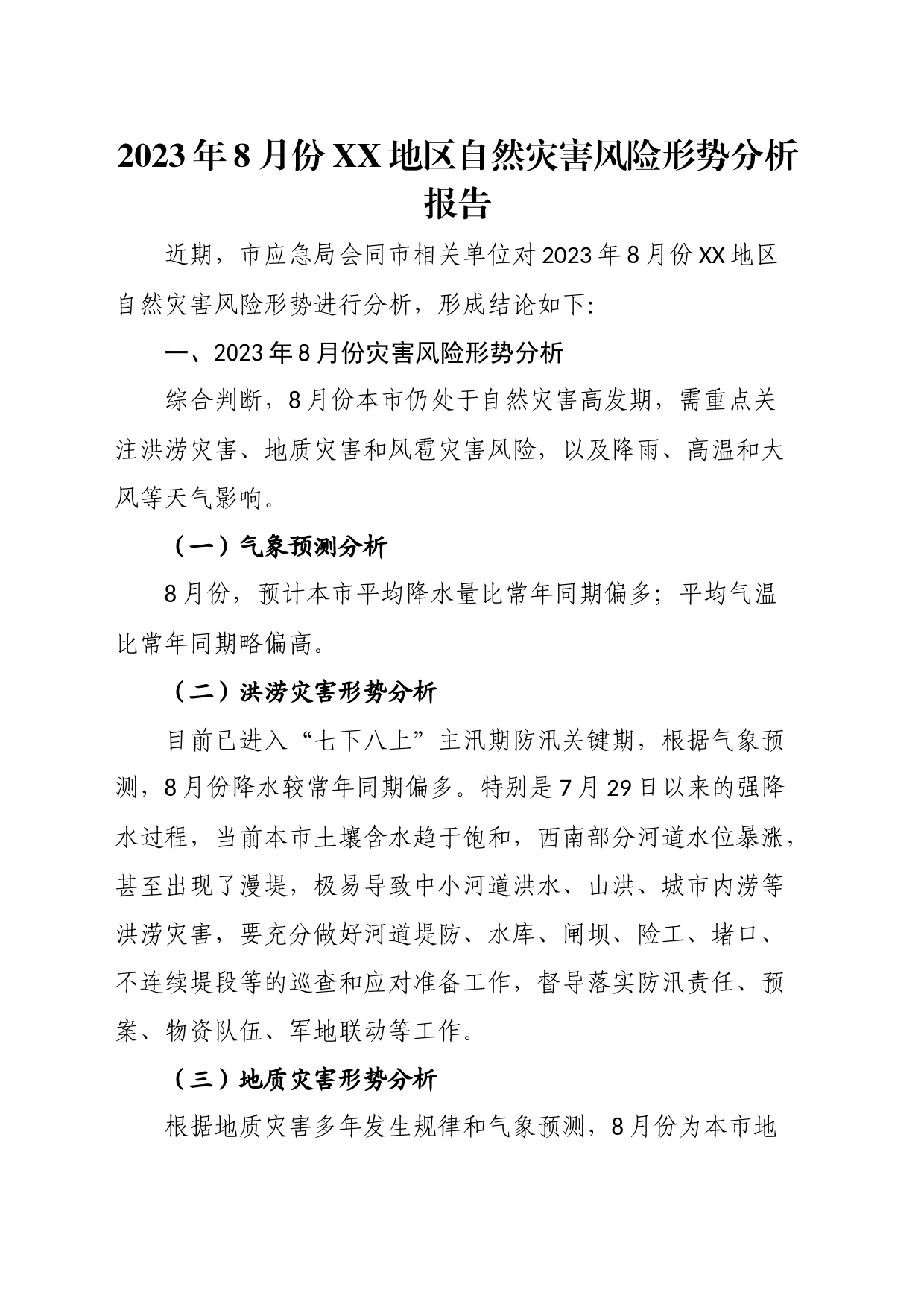 2023年8月份XX地区自然灾害风险形势分析报告

近期，市应急局会同市相关单位对2023年8月份XX地区自然灾害风险形势进行分析，形成结论如下:

一、2023年8月份灾害风险形势分析

综合判断，8月份本市仍处于自然灾害高发期，需重点关注洪涝灾害、地质灾害和风雹灾害风险，以及降雨、高温和大风等天气影响。

（一）气象预测分析

8月份，预计本市平均降水量比常年同期偏多；平均气温比常年同期略偏高。

（二）洪涝灾害形势分析

目前已进入“七下八上”主汛期防汛关键期，根据气象预测，8月份降水较常年同期偏多。特别是7月29日以来的强降水过程，当前本市土壤含水趋于饱和，西南部分河道水位暴涨，甚至出现了漫堤，极易导致中小河道洪水、山洪、城市内涝等洪涝灾害，要充分做好河道堤防、水库、闸坝、险工、堵口、不连续堤段等的巡查和应对准备工作，督导落实防汛责任、预案、物资队伍、军地联动等工作。

（三）地质灾害形势分析

根据地质灾害多年发生规律和气象预测，8月份为本市地